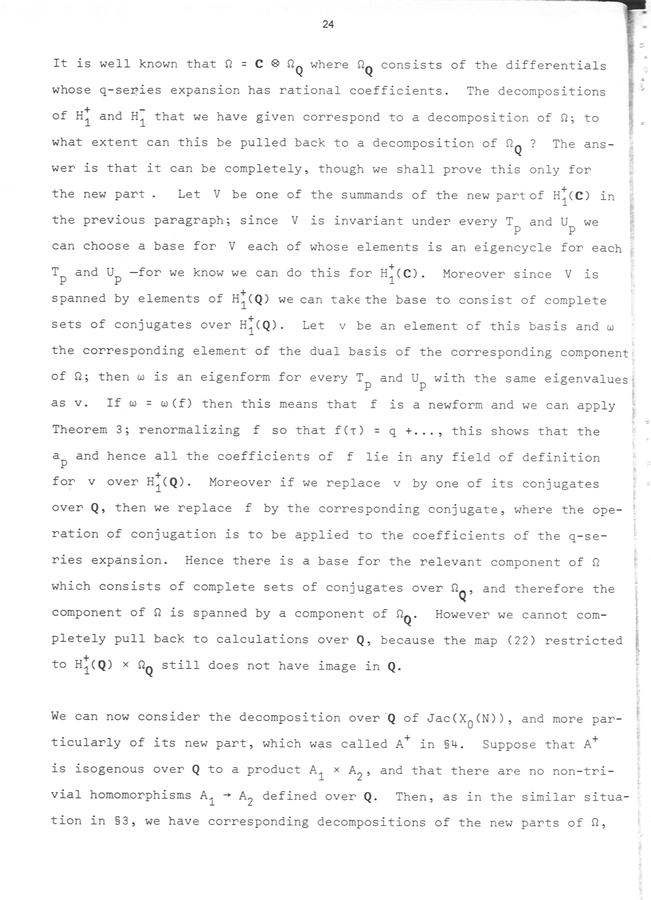 24

It is well known that $\Omega = \mathbf{C} \otimes \Omega_{\mathbf{Q}}$ where $\Omega_{\mathbf{Q}}$ consists of the differentials whose q-series expansion has rational coefficients. The decompositions of $H_1^+$ and $H_1^-$ that we have given correspond to a decomposition of $\Omega$; to what extent can this be pulled back to a decomposition of $\Omega_{\mathbf{Q}}$ ? The answer is that it can be completely, though we shall prove this only for the new part . Let V be one of the summands of the new part of $H_1^+(\mathbf{C})$ in the previous paragraph; since V is invariant under every $T_p$ and $U_p$ we can choose a base for V each of whose elements is an eigencycle for each $T_p$ and $U_p$ —for we know we can do this for $H_1^+(\mathbf{C})$. Moreover since V is spanned by elements of $H_1^+(\mathbf{Q})$ we can take the base to consist of complete sets of conjugates over $H_1^+(\mathbf{Q})$. Let v be an element of this basis and $\omega$ the corresponding element of the dual basis of the corresponding component of $\Omega$; then $\omega$ is an eigenform for every $T_p$ and $U_p$ with the same eigenvalues as v. If $\omega = \omega(f)$ then this means that f is a newform and we can apply Theorem 3; renormalizing f so that $f(\tau) = q + \ldots$, this shows that the $a_p$ and hence all the coefficients of f lie in any field of definition for v over $H_1^+(\mathbf{Q})$. Moreover if we replace v by one of its conjugates over $\mathbf{Q}$, then we replace f by the corresponding conjugate, where the operation of conjugation is to be applied to the coefficients of the q-series expansion. Hence there is a base for the relevant component of $\Omega$ which consists of complete sets of conjugates over $\Omega_{\mathbf{Q}}$, and therefore the component of $\Omega$ is spanned by a component of $\Omega_{\mathbf{Q}}$. However we cannot completely pull back to calculations over $\mathbf{Q}$, because the map (22) restricted to $H_1^+(\mathbf{Q}) \times \Omega_{\mathbf{Q}}$ still does not have image in $\mathbf{Q}$.

We can now consider the decomposition over $\mathbf{Q}$ of $Jac(X_0(N))$, and more particularly of its new part, which was called $A^+$ in §4. Suppose that $A^+$ is isogenous over $\mathbf{Q}$ to a product $A_1 \times A_2$, and that there are no non-trivial homomorphisms $A_1 \to A_2$ defined over $\mathbf{Q}$. Then, as in the similar situation in §3, we have corresponding decompositions of the new parts of $\Omega$,